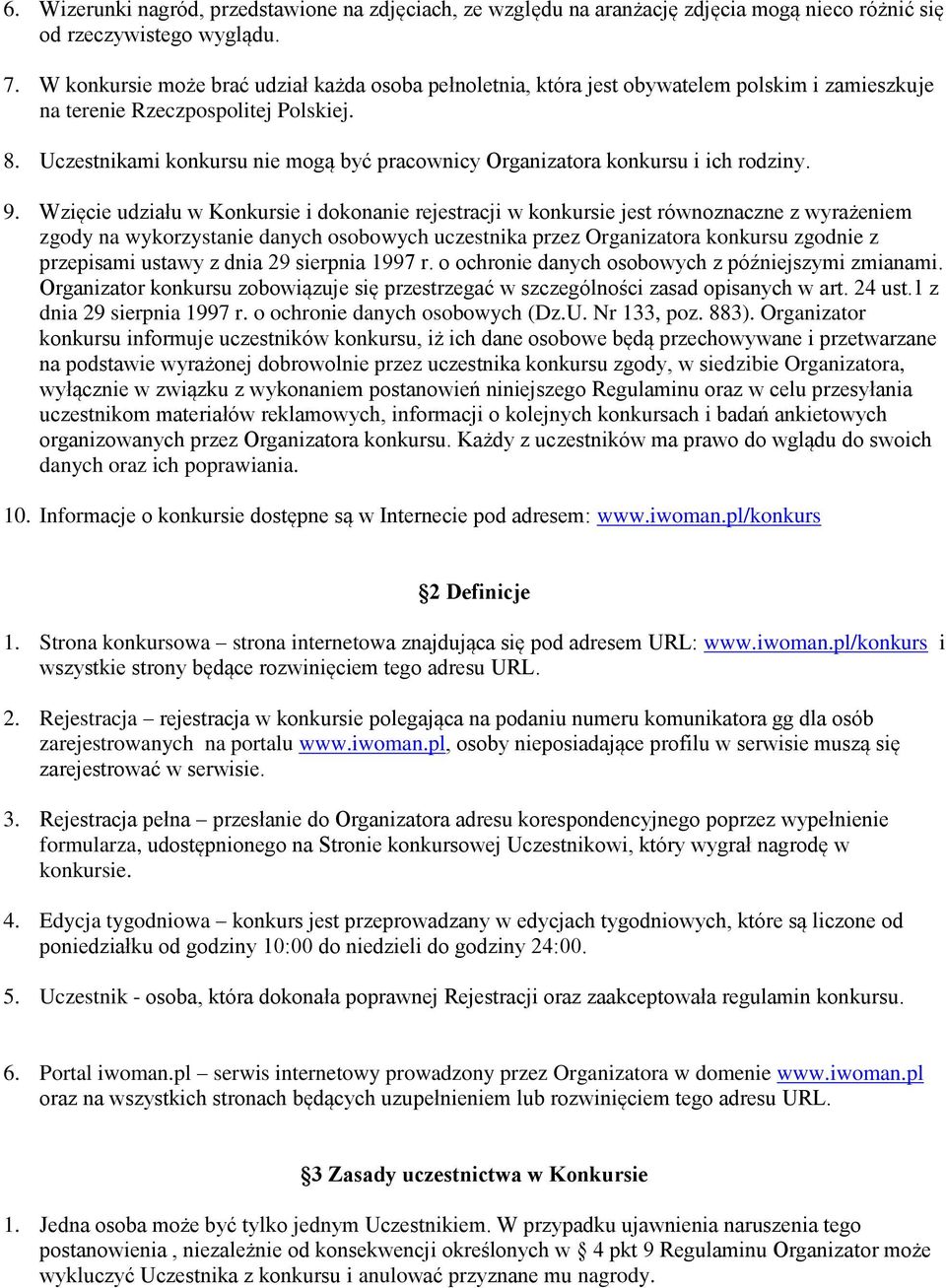 6. Wizerunki nagród, przedstawione na zdjęciach, ze względu na aranżację zdjęcia mogą nieco różnić się od rzeczywistego wyglądu.

7. W konkursie może brać udział każda osoba pełnoletnia, która jest obywatelem polskim i zamieszkuje na terenie Rzeczpospolitej Polskiej.

8. Uczestnikami konkursu nie mogą być pracownicy Organizatora konkursu i ich rodziny.

9. Wzięcie udziału w Konkursie i dokonanie rejestracji w konkursie jest równoznaczne z wyrażeniem zgody na wykorzystanie danych osobowych uczestnika przez Organizatora konkursu zgodnie z przepisami ustawy z dnia 29 sierpnia 1997 r. o ochronie danych osobowych z późniejszymi zmianami. Organizator konkursu zobowiązuje się przestrzegać w szczególności zasad opisanych w art. 24 ust.1 z dnia 29 sierpnia 1997 r. o ochronie danych osobowych (Dz.U. Nr 133, poz. 883). Organizator konkursu informuje uczestników konkursu, iż ich dane osobowe będą przechowywane i przetwarzane na podstawie wyrażonej dobrowolnie przez uczestnika konkursu zgody, w siedzibie Organizatora, wyłącznie w związku z wykonaniem postanowień niniejszego Regulaminu oraz w celu przesyłania uczestnikom materiałów reklamowych, informacji o kolejnych konkursach i badań ankietowych organizowanych przez Organizatora konkursu. Każdy z uczestników ma prawo do wglądu do swoich danych oraz ich poprawiania.

10. Informacje o konkursie dostępne są w Internecie pod adresem: www.iwoman.pl/konkurs

§2 Definicje

1. Strona konkursowa – strona internetowa znajdująca się pod adresem URL: www.iwoman.pl/konkurs i wszystkie strony będące rozwinięciem tego adresu URL.

2. Rejestracja – rejestracja w konkursie polegająca na podaniu numeru komunikatora gg dla osób zarejestrowanych na portalu www.iwoman.pl, osoby nieposiadające profilu w serwisie muszą się zarejestrować w serwisie.

3. Rejestracja pełna – przesłanie do Organizatora adresu korespondencyjnego poprzez wypełnienie formularza, udostępnionego na Stronie konkursowej Uczestnikowi, który wygrał nagrodę w konkursie.

4. Edycja tygodniowa – konkurs jest przeprowadzany w edycjach tygodniowych, które są liczone od poniedziałku od godziny 10:00 do niedzieli do godziny 24:00.

5. Uczestnik - osoba, która dokonała poprawnej Rejestracji oraz zaakceptowała regulamin konkursu.

6. Portal iwoman.pl – serwis internetowy prowadzony przez Organizatora w domenie www.iwoman.pl oraz na wszystkich stronach będących uzupełnieniem lub rozwinięciem tego adresu URL.

§3 Zasady uczestnictwa w Konkursie

1. Jedna osoba może być tylko jednym Uczestnikiem. W przypadku ujawnienia naruszenia tego postanowienia , niezależnie od konsekwencji określonych w § 4 pkt 9 Regulaminu Organizator może wykluczyć Uczestnika z konkursu i anulować przyznane mu nagrody.